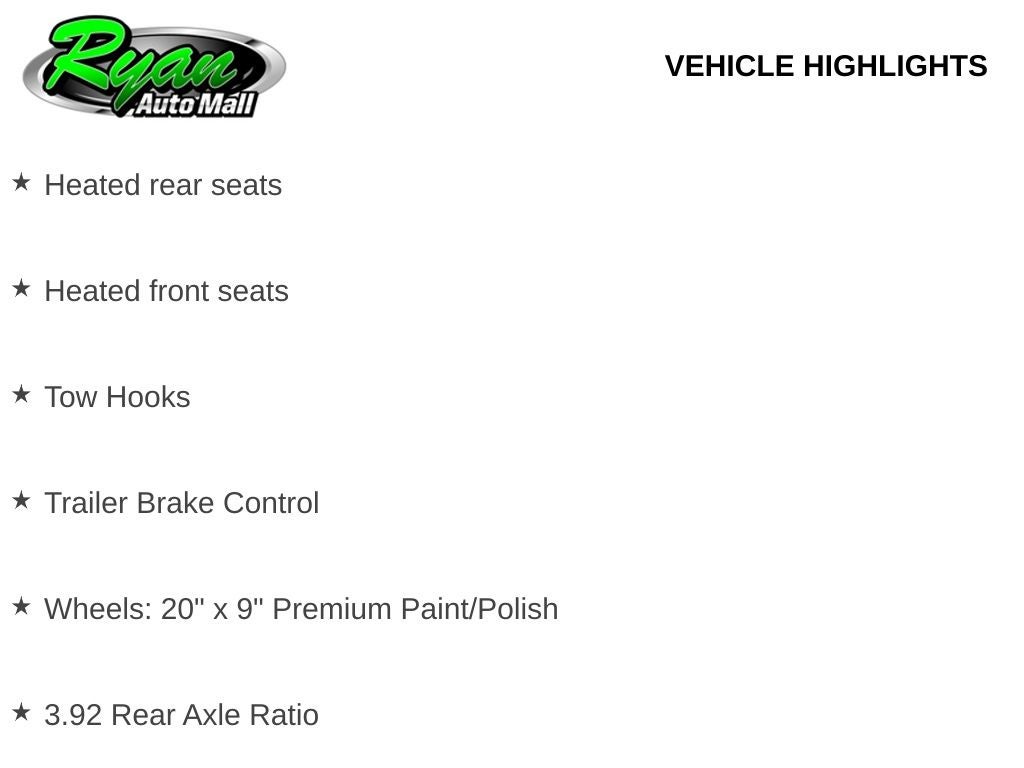 Ryan Auto Mall

VEHICLE HIGHLIGHTS

★ Heated rear seats

★ Heated front seats

★ Tow Hooks

★ Trailer Brake Control

★ Wheels: 20" x 9" Premium Paint/Polish

★ 3.92 Rear Axle Ratio